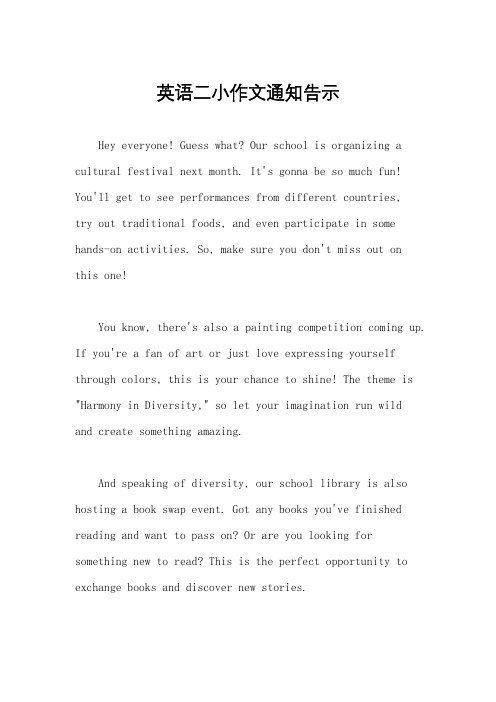 英语二小作文通知告示

Hey everyone! Guess what? Our school is organizing a cultural festival next month. It's gonna be so much fun! You'll get to see performances from different countries, try out traditional foods, and even participate in some hands-on activities. So, make sure you don't miss out on this one!

You know, there's also a painting competition coming up. If you're a fan of art or just love expressing yourself through colors, this is your chance to shine! The theme is "Harmony in Diversity," so let your imagination run wild and create something amazing.

And speaking of diversity, our school library is also hosting a book swap event. Got any books you've finished reading and want to pass on? Or are you looking for something new to read? This is the perfect opportunity to exchange books and discover new stories.